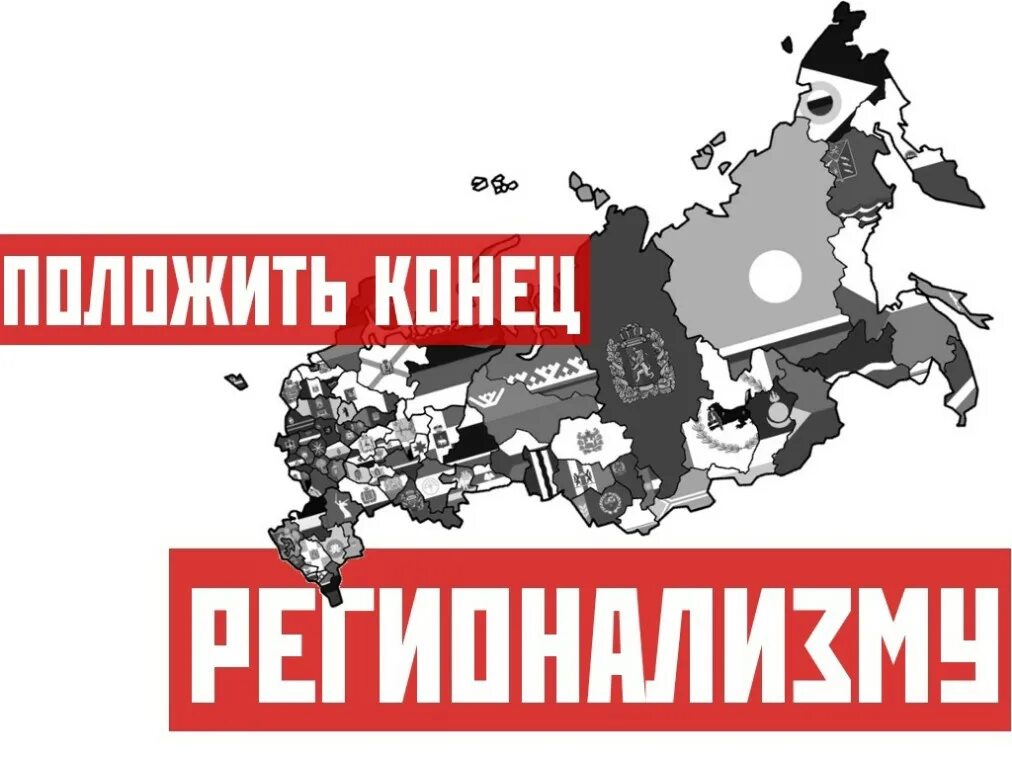 ПОЛОЖИТЬ КОНЕЦ

РЕГИОНАЛИЗМУ